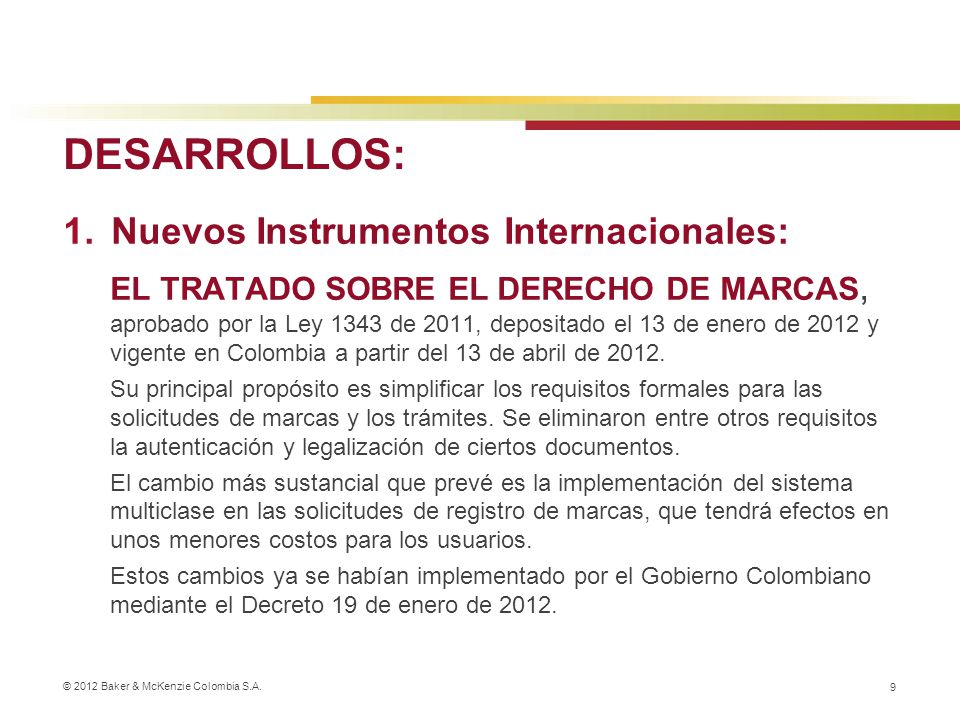 DESARROLLOS:

1. Nuevos Instrumentos Internacionales:

EL TRATADO SOBRE EL DERECHO DE MARCAS, aprobado por la Ley 1343 de 2011, depositado el 13 de enero de 2012 y vigente en Colombia a partir del 13 de abril de 2012.

Su principal propósito es simplificar los requisitos formales para las solicitudes de marcas y los trámites. Se eliminaron entre otros requisitos la autenticación y legalización de ciertos documentos.

El cambio más sustancial que prevé es la implementación del sistema multiclase en las solicitudes de registro de marcas, que tendrá efectos en unos menores costos para los usuarios.

Estos cambios ya se habían implementado por el Gobierno Colombiano mediante el Decreto 19 de enero de 2012.

© 2012 Baker & McKenzie Colombia S.A.

9